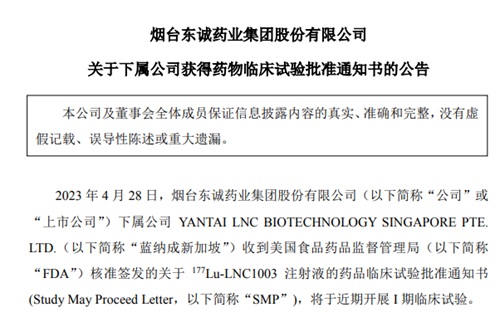 烟台东诚药业集团股份有限公司

关于下属公司获得药物临床试验批准通知书的公告

本公司及董事会全体成员保证信息披露内容的真实、准确和完整，没有虚假记载、误导性陈述或重大遗漏。

2023 年 4 月 28 日，烟台东诚药业集团股份有限公司（以下简称“公司”或“上市公司”）下属公司 YANTAI LNC BIOTECHNOLOGY SINGAPORE PTE. LTD.（以下简称“蓝纳成新加坡”）收到美国食品药品监督管理局（以下简称“FDA”）核准签发的关于 $^{177}$Lu-LNC1003 注射液的药品临床试验批准通知书(Study May Proceed Letter，以下简称“SMP”)，将于近期开展 I 期临床试验。